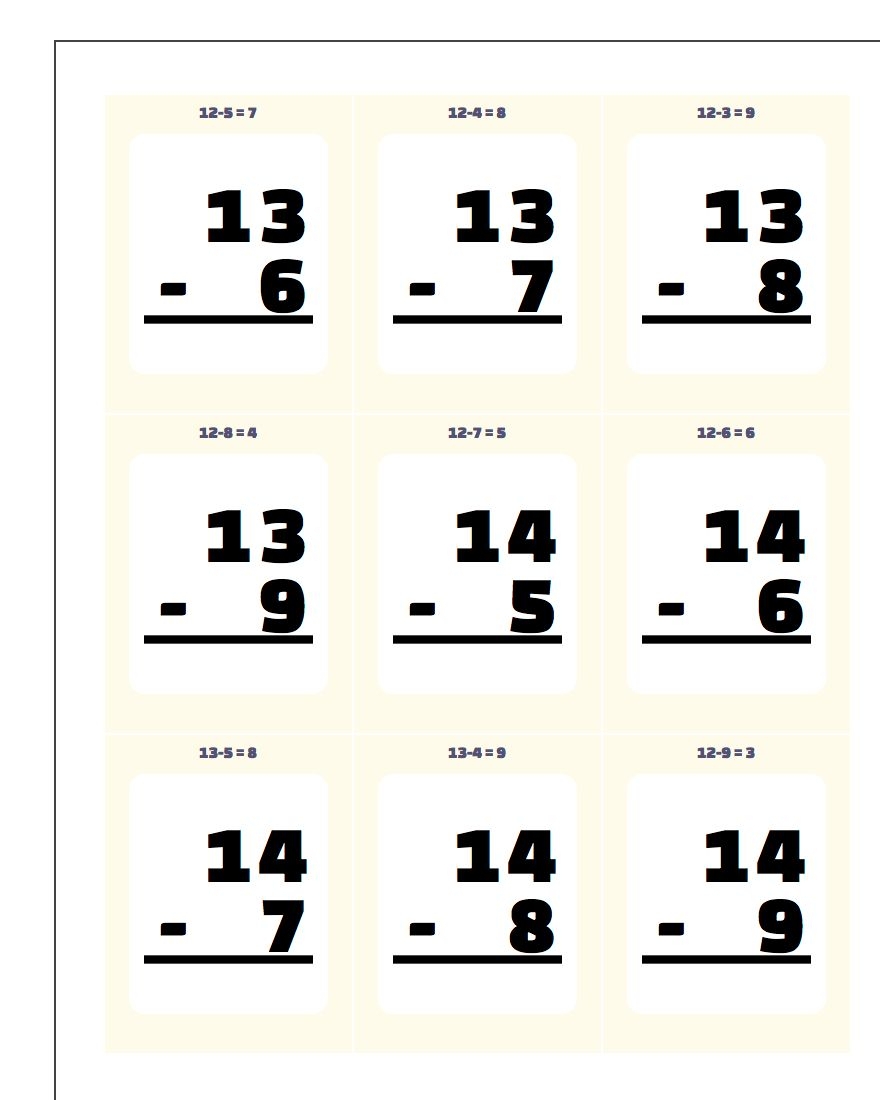 12-5 = 7

13
- 6

12-4 = 8

13
- 7

12-3 = 9

13
- 8

12-8 = 4

13
- 9

12-7 = 5

14
- 5

12-6 = 6

14
- 6

13-5 = 8

14
- 7

13-4 = 9

14
- 8

12-9 = 3

14
- 9